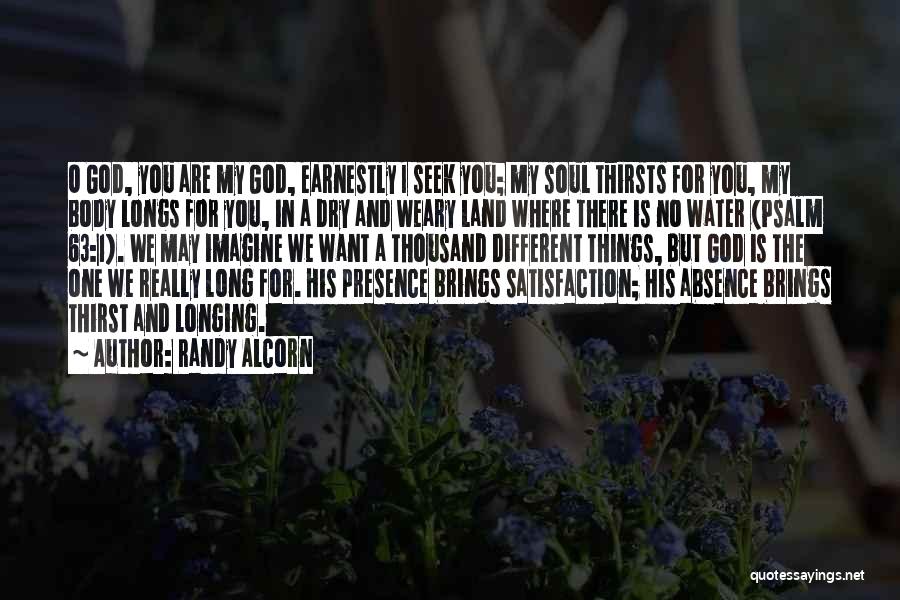 O GOD, YOU ARE MY GOD, EARNESTLY I SEEK YOU; MY SOUL THIRSTS FOR YOU, MY BODY LONGS FOR YOU, IN A DRY AND WEARY LAND WHERE THERE IS NO WATER (PSALM 63:1). WE MAY IMAGINE WE WANT A THOUSAND DIFFERENT THINGS, BUT GOD IS THE ONE WE REALLY LONG FOR. HIS PRESENCE BRINGS SATISFACTION; HIS ABSENCE BRINGS THIRST AND LONGING.
~ AUTHOR: RANDY ALCORN

quotessayings.net